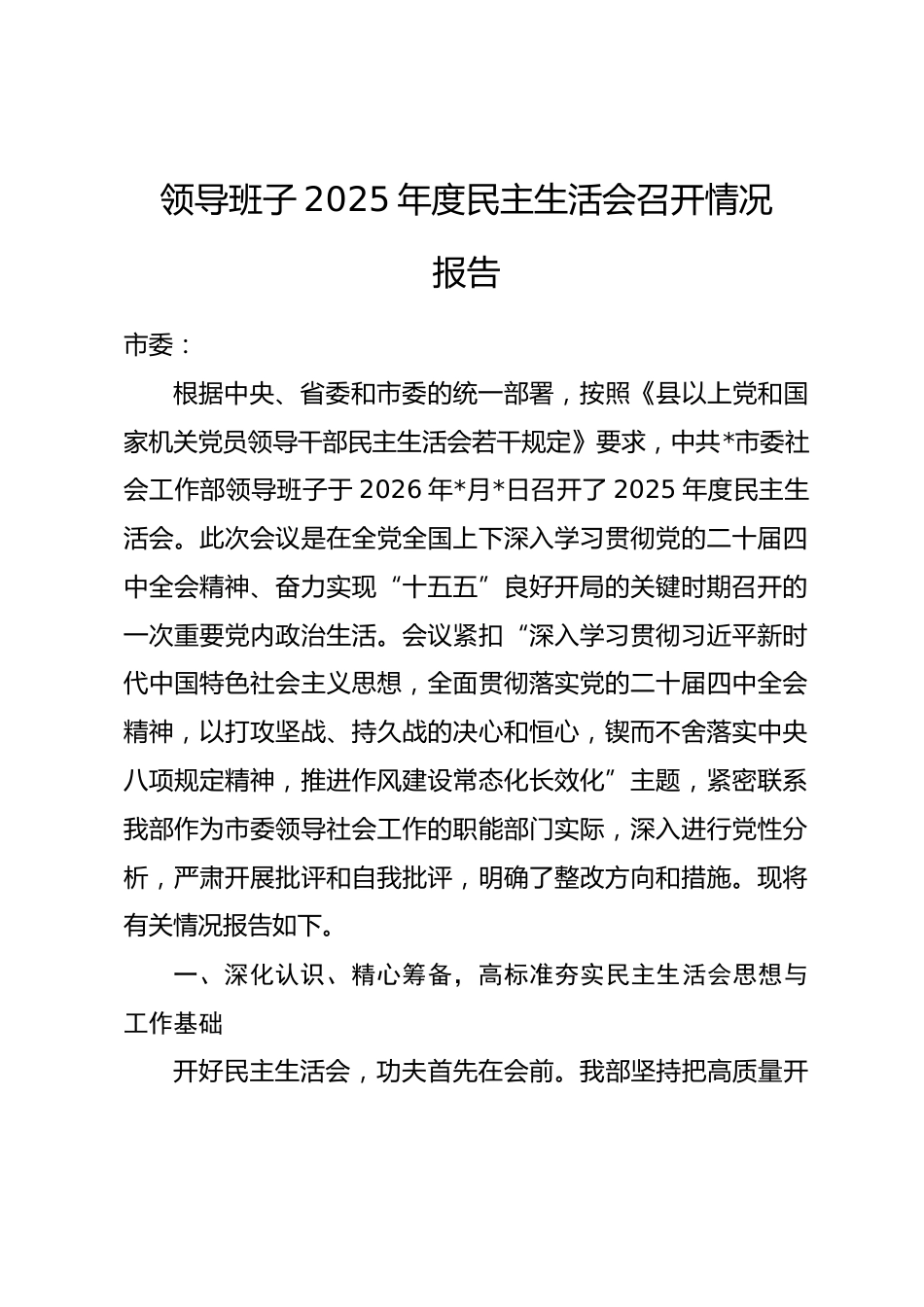 领导班子 2025 年度民主生活会召开情况报告

市委：

根据中央、省委和市委的统一部署，按照《县以上党和国家机关党员领导干部民主生活会若干规定》要求，中共*市委社会工作部领导班子于 2026 年*月*日召开了 2025 年度民主生活会。此次会议是在全党全国上下深入学习贯彻党的二十届四中全会精神、奋力实现“十五五”良好开局的关键时期召开的一次重要党内政治生活。会议紧扣“深入学习贯彻习近平新时代中国特色社会主义思想，全面贯彻落实党的二十届四中全会精神，以打攻坚战、持久战的决心和恒心，锲而不舍落实中央八项规定精神，推进作风建设常态化长效化”主题，紧密联系我部作为市委领导社会工作的职能部门实际，深入进行党性分析，严肃开展批评和自我批评，明确了整改方向和措施。现将有关情况报告如下。

一、深化认识、精心筹备，高标准夯实民主生活会思想与工作基础

开好民主生活会，功夫首先在会前。我部坚持把高质量开